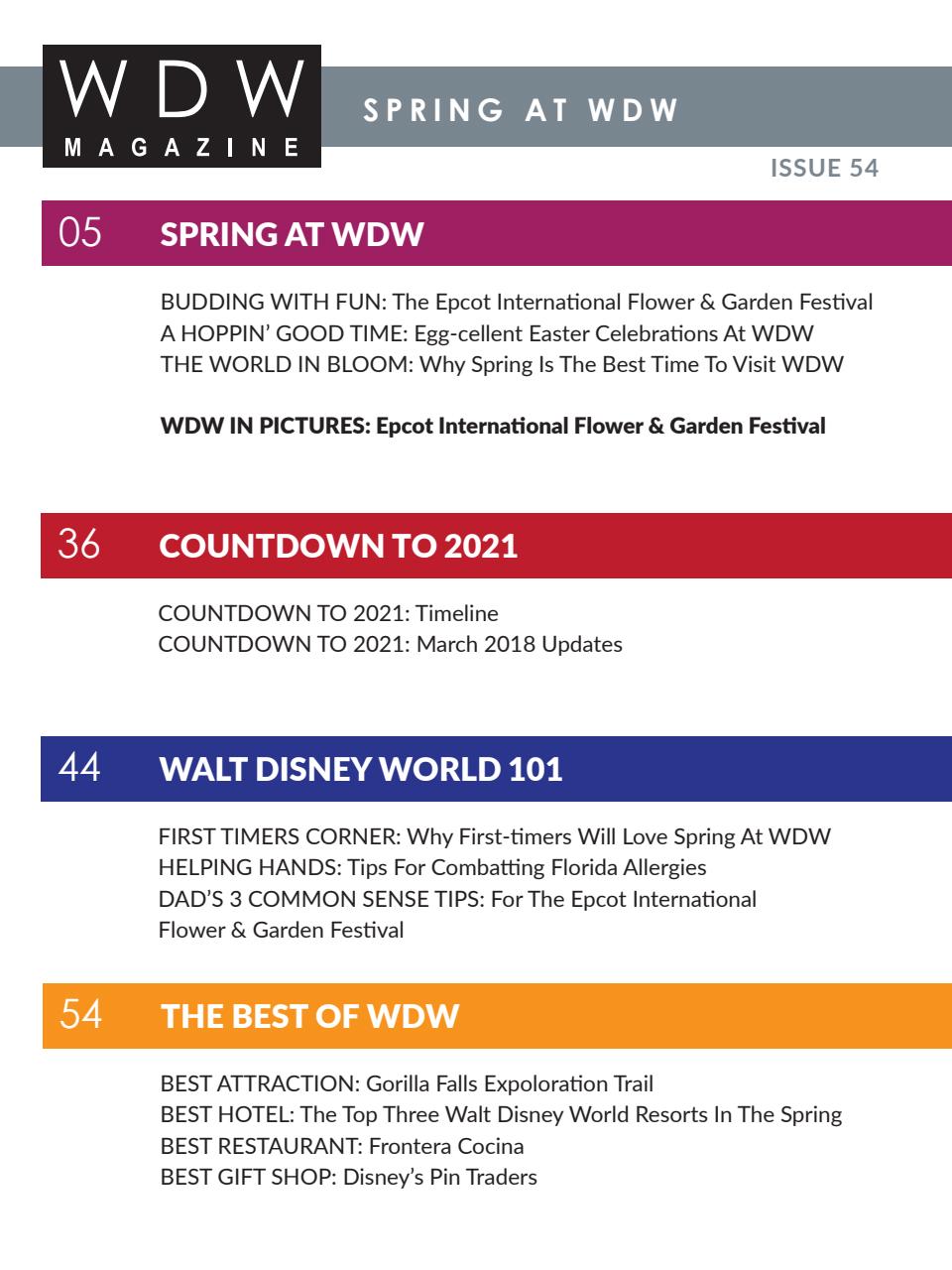 WDW MAGAZINE

SPRING AT WDW

ISSUE 54

05 SPRING AT WDW

BUDDING WITH FUN: The Epcot International Flower & Garden Festival
A HOPPIN' GOOD TIME: Egg-cellent Easter Celebrations At WDW
THE WORLD IN BLOOM: Why Spring Is The Best Time To Visit WDW

WDW IN PICTURES: Epcot International Flower & Garden Festival

36 COUNTDOWN TO 2021

COUNTDOWN TO 2021: Timeline
COUNTDOWN TO 2021: March 2018 Updates

44 WALT DISNEY WORLD 101

FIRST TIMERS CORNER: Why First-timers Will Love Spring At WDW
HELPING HANDS: Tips For Combatting Florida Allergies
DAD'S 3 COMMON SENSE TIPS: For The Epcot International Flower & Garden Festival

54 THE BEST OF WDW

BEST ATTRACTION: Gorilla Falls Expoloration Trail
BEST HOTEL: The Top Three Walt Disney World Resorts In The Spring
BEST RESTAURANT: Frontera Cocina
BEST GIFT SHOP: Disney's Pin Traders